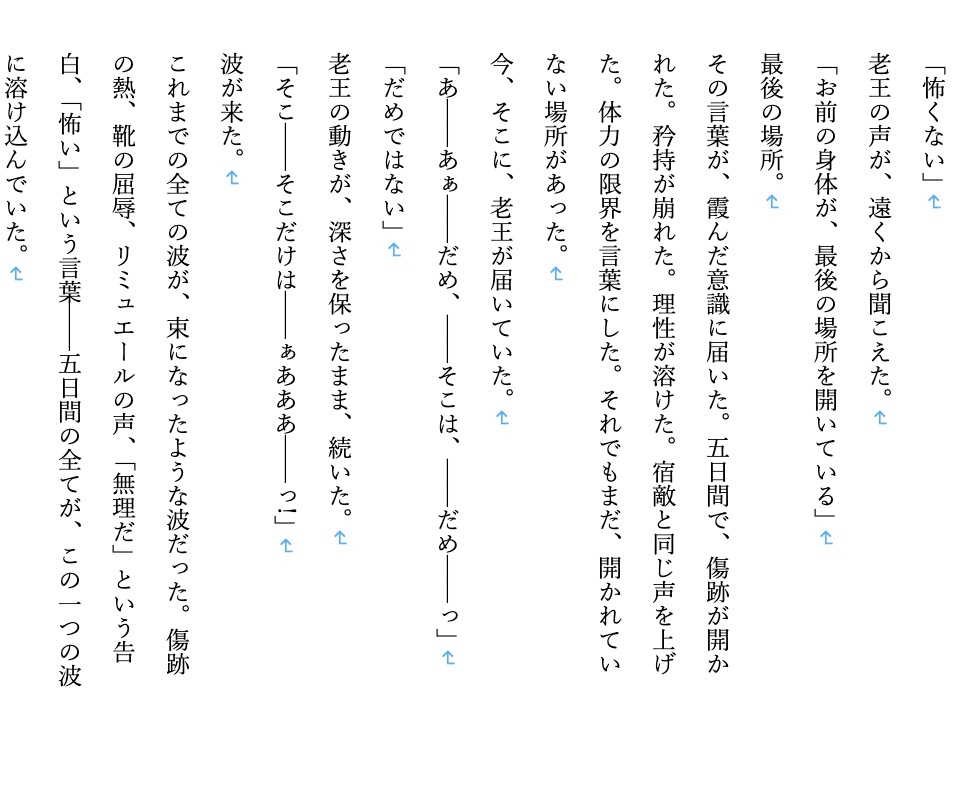 「怖くない」

老王の声が、遠くから聞こえた。

「お前の身体が、最後の場所を開いている」

最後の場所。

その言葉が、霞んだ意識に届いた。五日間で、傷跡が開かれた。矜持が崩れた。理性が溶けた。宿敵と同じ声を上げた。体力の限界を言葉にした。それでもまだ、開かれていない場所があった。

今、そこに、老王が届いていた。

「あ——あぁ——だめ、——そこは、——だめ——っ」

「だめではない」

老王の動きが、深さを保ったまま、続いた。

「そこ——そこだけは——ぁあああ——っ!」

波が来た。

これまでの全ての波が、束になったような波だった。傷跡の熱、靴の屈辱、リミュエールの声、「無理だ」という告白、「怖い」という言葉——五日間の全てが、この一つの波に溶け込んでいた。